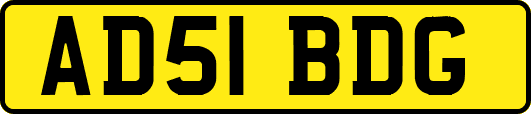 AD51 BDG